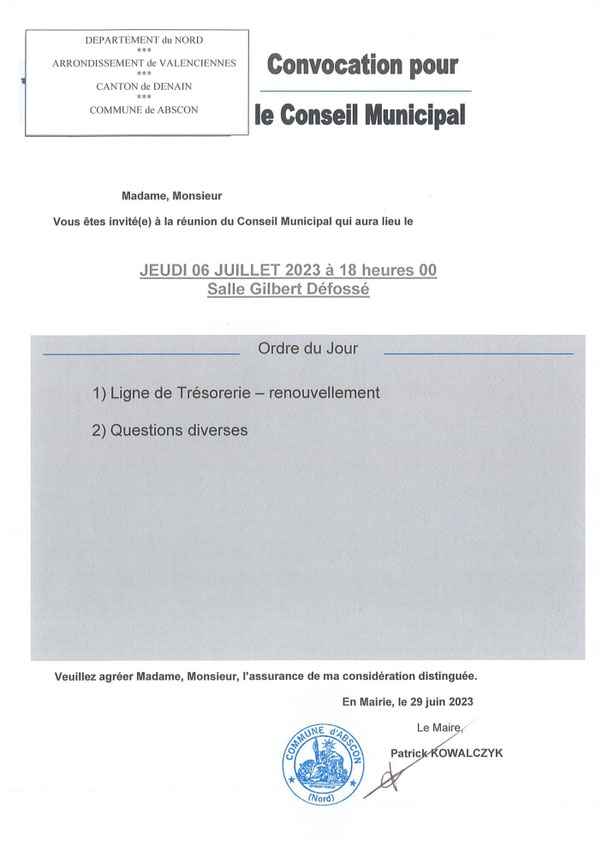 DEPARTEMENT du NORD
***
ARRONDISSEMENT de VALENCIENNES
***
CANTON de DENAIN
***
COMMUNE de ABSCON

Convocation pour

le Conseil Municipal

Madame, Monsieur

Vous êtes invité(e) à la réunion du Conseil Municipal qui aura lieu le

JEUDI 06 JUILLET 2023 à 18 heures 00
Salle Gilbert Défossé

Ordre du Jour

1) Ligne de Trésorerie – renouvellement

2) Questions diverses

Veuillez agréer Madame, Monsieur, l'assurance de ma considération distinguée.

En Mairie, le 29 juin 2023

Le Maire,

Patrick KOWALCZYK

COMMUNE d'ABSCON (Nord)